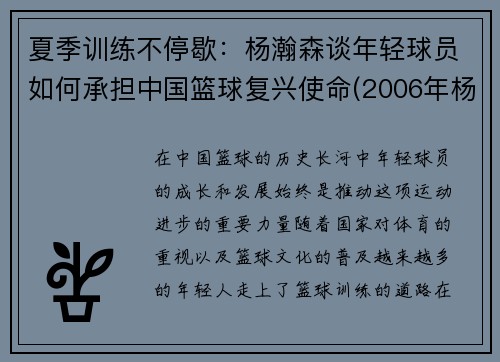 夏季训练不停歇：杨瀚森谈年轻球员如何承担中国篮球复兴使命(2006年杨

在中国篮球的历史长河中年轻球员的成长和发展始终是推动这项运动进步的重要力量随着国家对体育的重视以及篮球文化的普及越来越多的年轻人走上了篮球训练的道路在